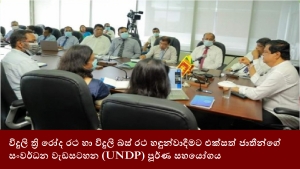 විදුලි ත්‍රි රෝද රථ හා විදුලි බස් රථ හඳුන්වාදීමට එක්සත් ජාතීන්ගේ සංවර්ධන වැඩසටහන (UNDP) පූර්ණ සහයෝගය